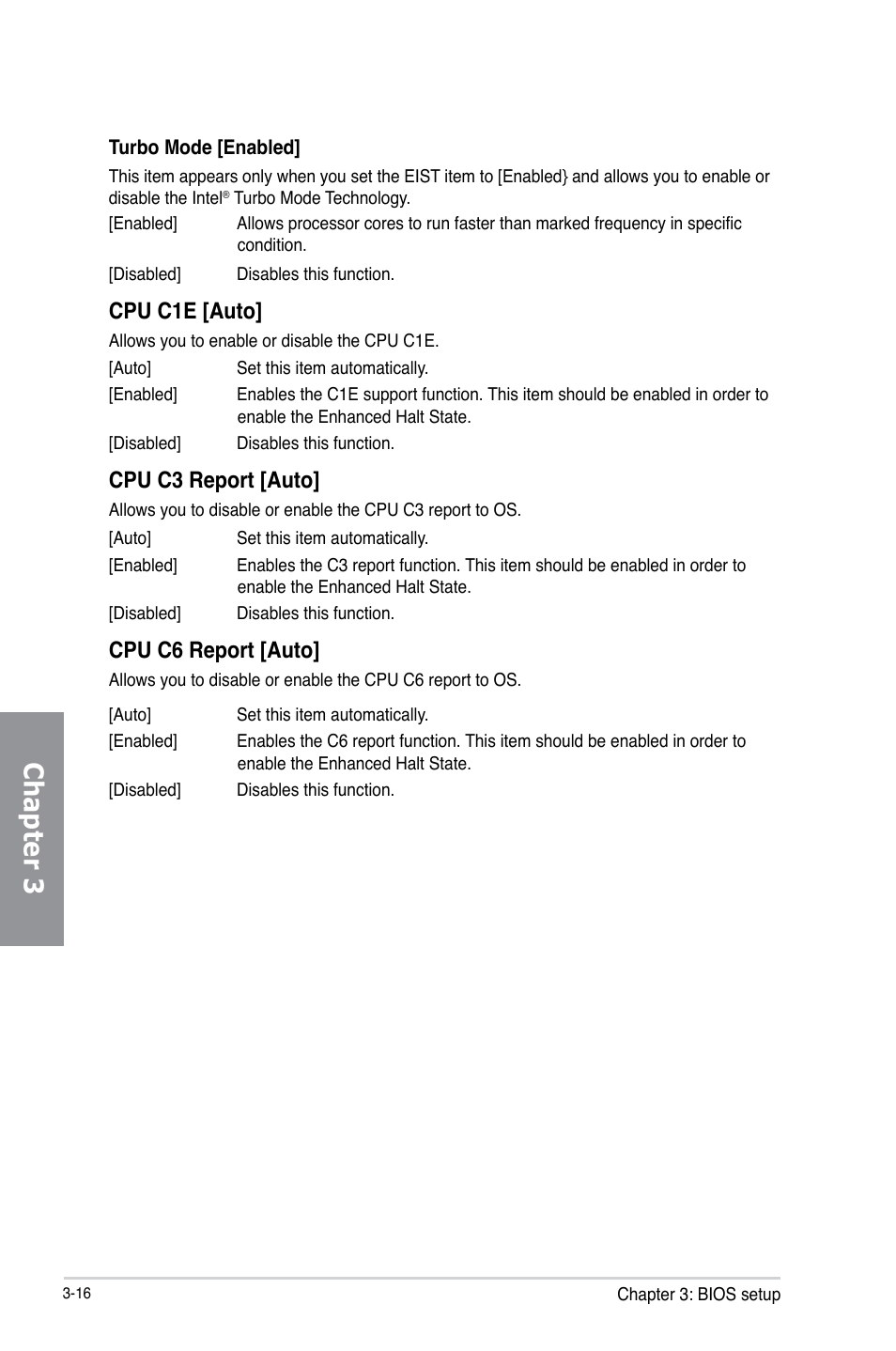 Turbo Mode [Enabled]

This item appears only when you set the EIST item to [Enabled} and allows you to enable or disable the Intel® Turbo Mode Technology.

[Enabled] Allows processor cores to run faster than marked frequency in specific condition.

[Disabled] Disables this function.

CPU C1E [Auto]

Allows you to enable or disable the CPU C1E.

[Auto] Set this item automatically.

[Enabled] Enables the C1E support function. This item should be enabled in order to enable the Enhanced Halt State.

[Disabled] Disables this function.

CPU C3 Report [Auto]

Allows you to disable or enable the CPU C3 report to OS.

[Auto] Set this item automatically.

[Enabled] Enables the C3 report function. This item should be enabled in order to enable the Enhanced Halt State.

[Disabled] Disables this function.

CPU C6 Report [Auto]

Allows you to disable or enable the CPU C6 report to OS.

[Auto] Set this item automatically.

[Enabled] Enables the C6 report function. This item should be enabled in order to enable the Enhanced Halt State.

[Disabled] Disables this function.

Chapter 3

3-16

Chapter 3: BIOS setup